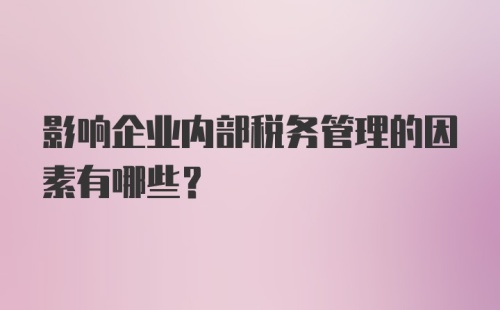 影响企业内部税务管理的因素有哪些？